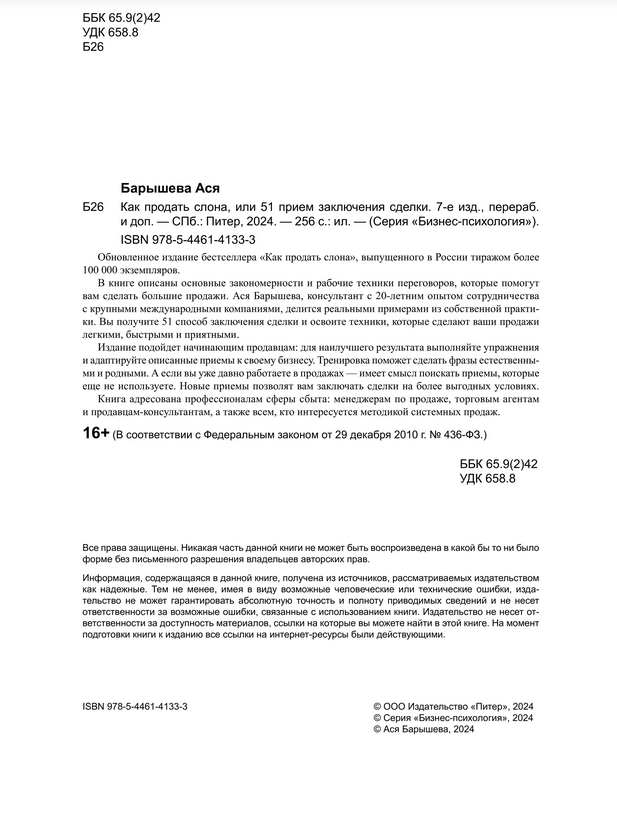 ББК 65.9(2)42
УДК 658.8
Б26

Барышева Ася

Б26 Как продать слона, или 51 прием заключения сделки. 7-е изд., перераб. и доп. — СПб.: Питер, 2024. — 256 с.: ил. — (Серия «Бизнес-психология»).

ISBN 978-5-4461-4133-3

Обновленное издание бестселлера «Как продать слона», выпущенного в России тиражом более 100 000 экземпляров.

В книге описаны основные закономерности и рабочие техники переговоров, которые помогут вам сделать большие продажи. Ася Барышева, консультант с 20-летним опытом сотрудничества с крупными международными компаниями, делится реальными примерами из собственной практики. Вы получите 51 способ заключения сделки и освоите техники, которые сделают ваши продажи легкими, быстрыми и приятными.

Издание подойдет начинающим продавцам: для наилучшего результата выполняйте упражнения и адаптируйте описанные приемы к своему бизнесу. Тренировка поможет сделать фразы естественными и родными. А если вы уже давно работаете в продажах — имеет смысл поискать приемы, которые еще не используете. Новые приемы позволят вам заключать сделки на более выгодных условиях.

Книга адресована профессионалам сферы сбыта: менеджерам по продаже, торговым агентам и продавцам-консультантам, а также всем, кто интересуется методикой системных продаж.

16+ (В соответствии с Федеральным законом от 29 декабря 2010 г. № 436-ФЗ.)

ББК 65.9(2)42
УДК 658.8

Все права защищены. Никакая часть данной книги не может быть воспроизведена в какой бы то ни было форме без письменного разрешения владельцев авторских прав.

Информация, содержащаяся в данной книге, получена из источников, рассматриваемых издательством как надежные. Тем не менее, имея в виду возможные человеческие или технические ошибки, издательство не может гарантировать абсолютную точность и полноту приводимых сведений и не несет ответственности за возможные ошибки, связанные с использованием книги. Издательство не несет ответственности за доступность материалов, ссылки на которые вы можете найти в этой книге. На момент подготовки книги к изданию все ссылки на интернет-ресурсы были действующими.

ISBN 978-5-4461-4133-3

© ООО Издательство «Питер», 2024
© Серия «Бизнес-психология», 2024
© Ася Барышева, 2024